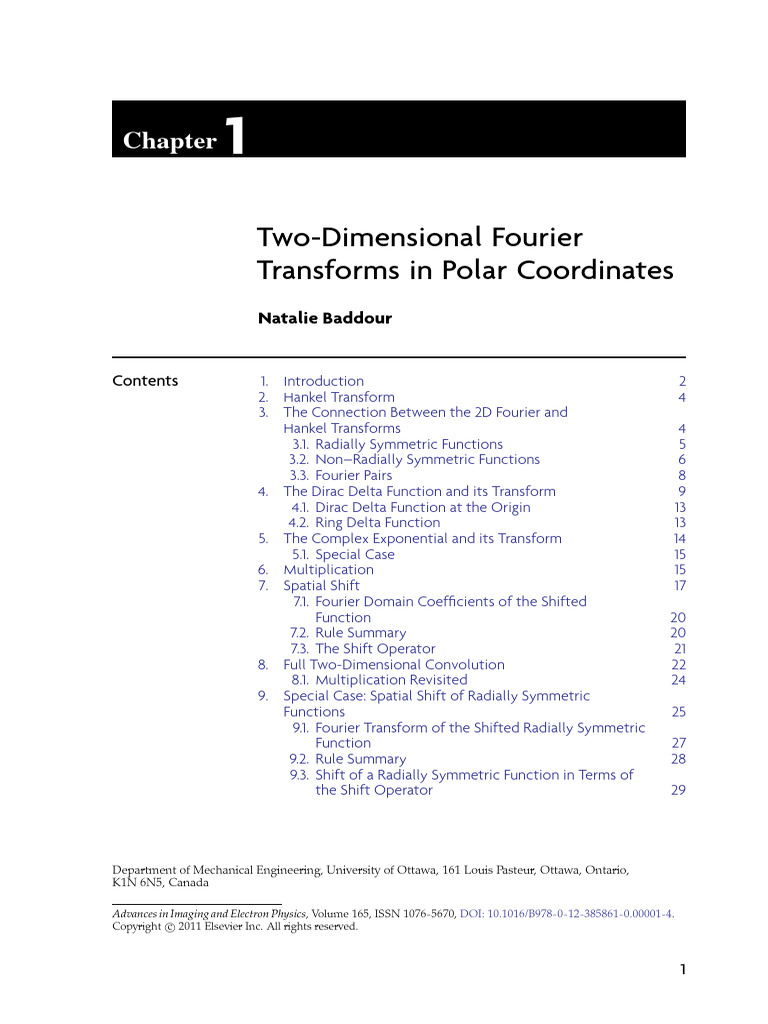 Chapter 1

Two-Dimensional Fourier Transforms in Polar Coordinates

Natalie Baddour

Contents

1. Introduction 2
2. Hankel Transform 4
3. The Connection Between the 2D Fourier and Hankel Transforms 4
3.1. Radially Symmetric Functions 5
3.2. Non–Radially Symmetric Functions 6
3.3. Fourier Pairs 8
4. The Dirac Delta Function and its Transform 9
4.1. Dirac Delta Function at the Origin 13
4.2. Ring Delta Function 13
5. The Complex Exponential and its Transform 14
5.1. Special Case 15
6. Multiplication 15
7. Spatial Shift 17
7.1. Fourier Domain Coefficients of the Shifted Function 20
7.2. Rule Summary 20
7.3. The Shift Operator 21
8. Full Two-Dimensional Convolution 22
8.1. Multiplication Revisited 24
9. Special Case: Spatial Shift of Radially Symmetric Functions 25
9.1. Fourier Transform of the Shifted Radially Symmetric Function 27
9.2. Rule Summary 28
9.3. Shift of a Radially Symmetric Function in Terms of the Shift Operator 29

Department of Mechanical Engineering, University of Ottawa, 161 Louis Pasteur, Ottawa, Ontario, K1N 6N5, Canada

Advances in Imaging and Electron Physics, Volume 165, ISSN 1076-5670, DOI: 10.1016/B978-0-12-385861-0.00001-4.
Copyright © 2011 Elsevier Inc. All rights reserved.

1